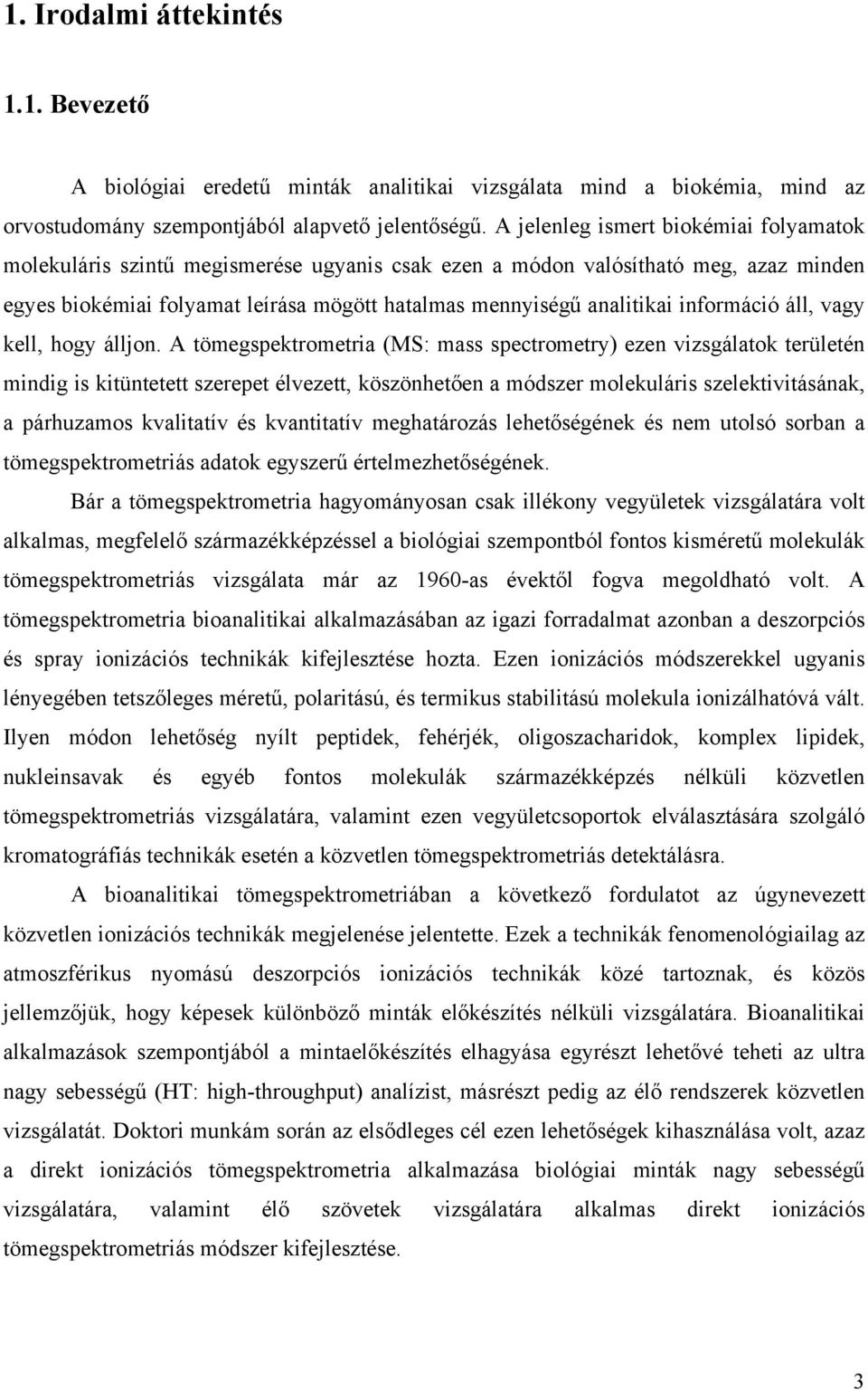 1. Irodalmi áttekintés

1.1. Bevezető

A biológiai eredetű minták analitikai vizsgálata mind a biokémia, mind az orvostudomány szempontjából alapvető jelentőségű. A jelenleg ismert biokémiai folyamatok molekuláris szintű megismerése ugyanis csak ezen a módon valósítható meg, azaz minden egyes biokémiai folyamat leírása mögött hatalmas mennyiségű analitikai információ áll, vagy kell, hogy álljon. A tömegspektrometria (MS: mass spectrometry) ezen vizsgálatok területén mindig is kitüntetett szerepet élvezett, köszönhetően a módszer molekuláris szelektivitásának, a párhuzamos kvalitatív és kvantitatív meghatározás lehetőségének és nem utolsó sorban a tömegspektrometriás adatok egyszerű értelmezhetőségének.

Bár a tömegspektrometria hagyományosan csak illékony vegyületek vizsgálatára volt alkalmas, megfelelő származékképzéssel a biológiai szempontból fontos kisméretű molekulák tömegspektrometriás vizsgálata már az 1960-as évektől fogva megoldható volt. A tömegspektrometria bioanalitikai alkalmazásában az igazi forradalmat azonban a deszorpciós és spray ionizációs technikák kifejlesztése hozta. Ezen ionizációs módszerekkel ugyanis lényegében tetszőleges méretű, polaritású, és termikus stabilitású molekula ionizálhatóvá vált. Ilyen módon lehetőség nyílt peptidek, fehérjék, oligoszacharidok, komplex lipidek, nukleinsavak és egyéb fontos molekulák származékképzés nélküli közvetlen tömegspektrometriás vizsgálatára, valamint ezen vegyületcsoportok elválasztására szolgáló kromatográfiás technikák esetén a közvetlen tömegspektrometriás detektálásra.

A bioanalitikai tömegspektrometriában a következő fordulatot az úgynevezett közvetlen ionizációs technikák megjelenése jelentette. Ezek a technikák fenomenológiailag az atmoszférikus nyomású deszorpciós ionizációs technikák közé tartoznak, és közös jellemzőjük, hogy képesek különböző minták előkészítés nélküli vizsgálatára. Bioanalitikai alkalmazások szempontjából a mintaelőkészítés elhagyása egyrészt lehetővé teheti az ultra nagy sebességű (HT: high-throughput) analízist, másrészt pedig az élő rendszerek közvetlen vizsgálatát. Doktori munkám során az elsődleges cél ezen lehetőségek kihasználása volt, azaz a direkt ionizációs tömegspektrometria alkalmazása biológiai minták nagy sebességű vizsgálatára, valamint élő szövetek vizsgálatára alkalmas direkt ionizációs tömegspektrometriás módszer kifejlesztése.

3